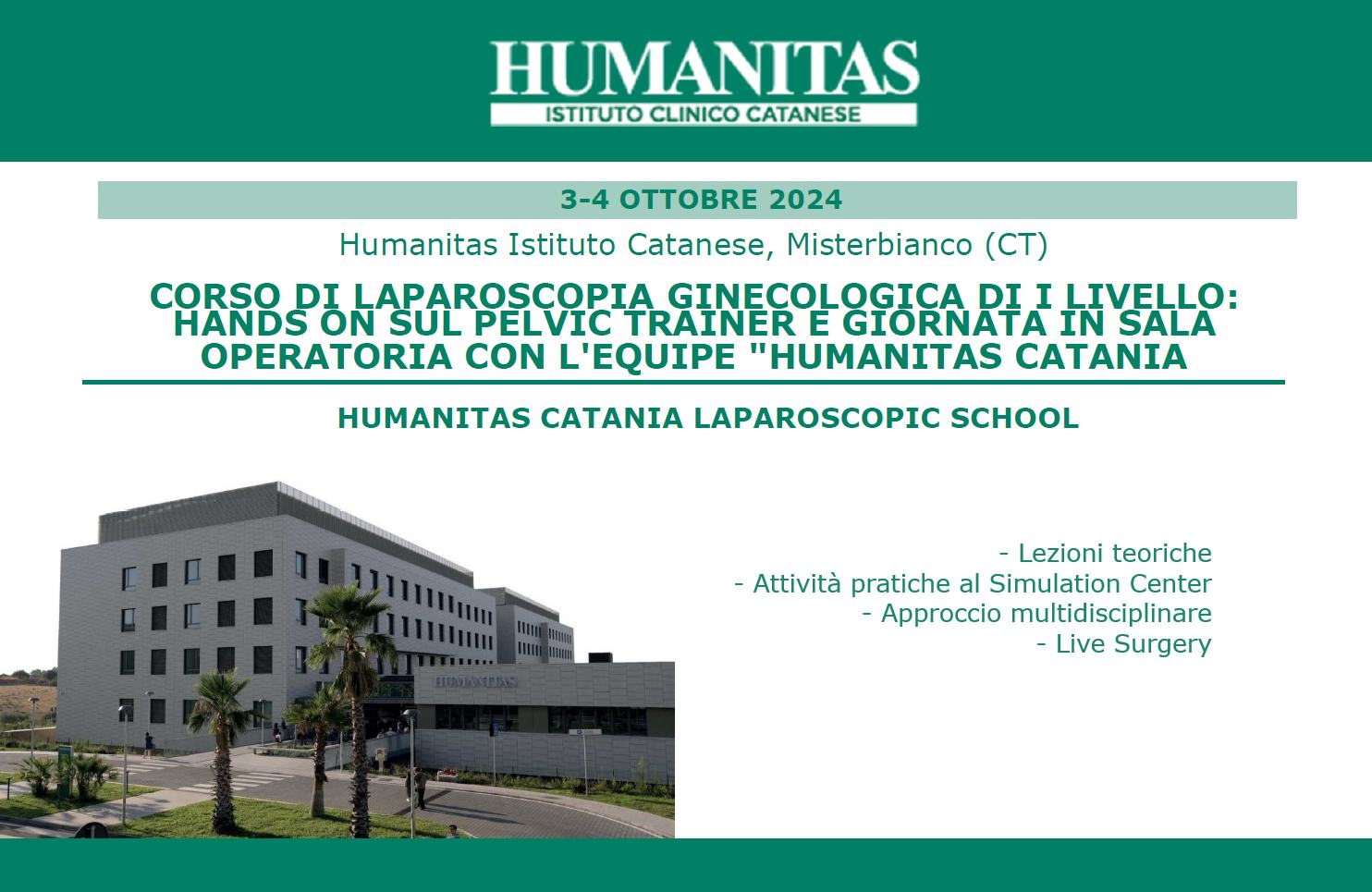 HUMANITAS
ISTITUTO CLINICO CATANESE

3-4 OTTOBRE 2024

Humanitas Istituto Catanese, Misterbianco (CT)

CORSO DI LAPAROSCOPIA GINECOLOGICA DI I LIVELLO: HANDS ON SUL PELVIC TRAINER E GIORNATA IN SALA OPERATORIA CON L'EQUIPE "HUMANITAS CATANIA

HUMANITAS CATANIA LAPAROSCOPIC SCHOOL

HUMANITAS

- Lezioni teoriche
- Attività pratiche al Simulation Center
- Approccio multidisciplinare
- Live Surgery